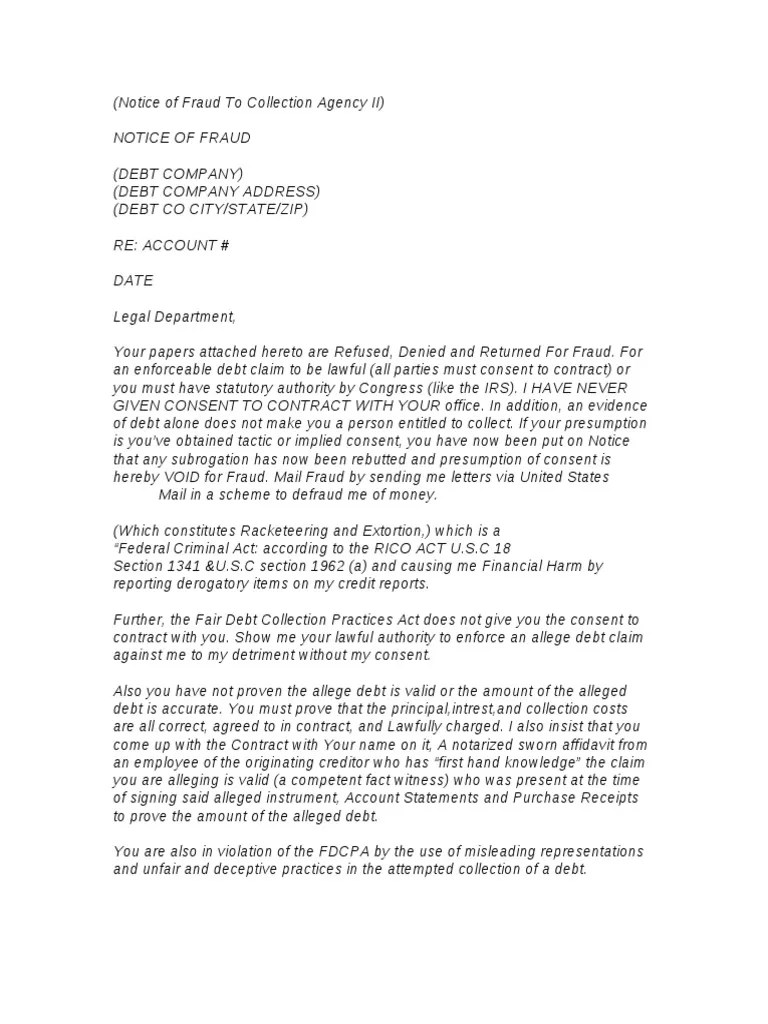 (Notice of Fraud To Collection Agency II)

NOTICE OF FRAUD

(DEBT COMPANY)
(DEBT COMPANY ADDRESS)
(DEBT CO CITY/STATE/ZIP)

RE: ACCOUNT #

DATE

Legal Department,

Your papers attached hereto are Refused, Denied and Returned For Fraud. For an enforceable debt claim to be lawful (all parties must consent to contract) or you must have statutory authority by Congress (like the IRS). I HAVE NEVER GIVEN CONSENT TO CONTRACT WITH YOUR office. In addition, an evidence of debt alone does not make you a person entitled to collect. If your presumption is you've obtained tactic or implied consent, you have now been put on Notice that any subrogation has now been rebutted and presumption of consent is hereby VOID for Fraud. Mail Fraud by sending me letters via United States Mail in a scheme to defraud me of money.

(Which constitutes Racketeering and Extortion,) which is a "Federal Criminal Act: according to the RICO ACT U.S.C 18 Section 1341 &U.S.C section 1962 (a) and causing me Financial Harm by reporting derogatory items on my credit reports.

Further, the Fair Debt Collection Practices Act does not give you the consent to contract with you. Show me your lawful authority to enforce an allege debt claim against me to my detriment without my consent.

Also you have not proven the allege debt is valid or the amount of the alleged debt is accurate. You must prove that the principal,intrest,and collection costs are all correct, agreed to in contract, and Lawfully charged. I also insist that you come up with the Contract with Your name on it, A notarized sworn affidavit from an employee of the originating creditor who has "first hand knowledge" the claim you are alleging is valid (a competent fact witness) who was present at the time of signing said alleged instrument, Account Statements and Purchase Receipts to prove the amount of the alleged debt.

You are also in violation of the FDCPA by the use of misleading representations and unfair and deceptive practices in the attempted collection of a debt.